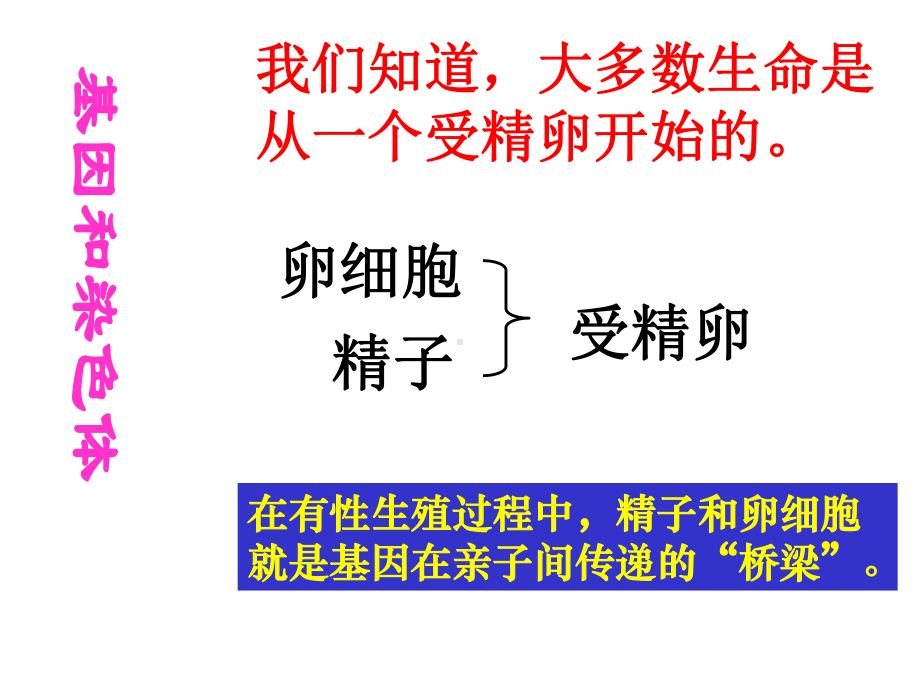 基因和染色体

我们知道，大多数生命是从一个受精卵开始的。

卵细胞
精子
受精卵

在有性生殖过程中，精子和卵细胞就是基因在亲子间传递的“桥梁”。